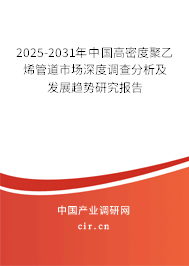 2025-2031年中国高密度聚乙烯管道市场深度调查分析及发展趋势研究报告

中国产业调研网

cir.cn